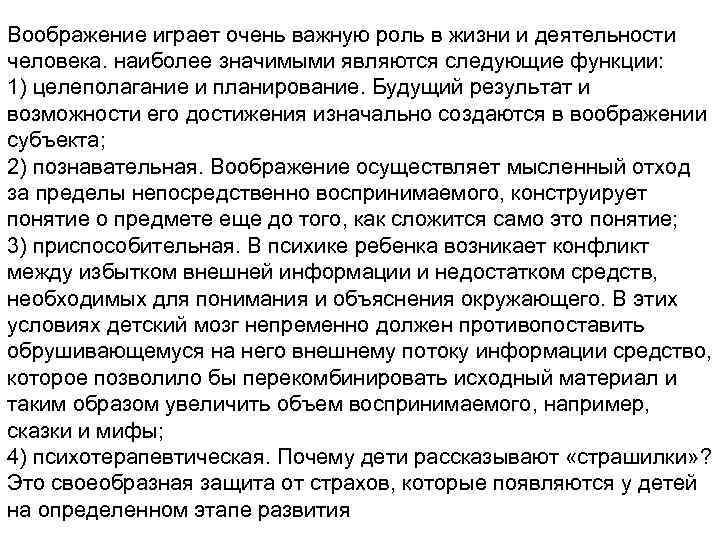 Воображение играет очень важную роль в жизни и деятельности человека. наиболее значимыми являются следующие функции:
1) целеполагание и планирование. Будущий результат и возможности его достижения изначально создаются в воображении субъекта;
2) познавательная. Воображение осуществляет мысленный отход за пределы непосредственно воспринимаемого, конструирует понятие о предмете еще до того, как сложится само это понятие;
3) приспособительная. В психике ребенка возникает конфликт между избытком внешней информации и недостатком средств, необходимых для понимания и объяснения окружающего. В этих условиях детский мозг непременно должен противопоставить обрушивающемуся на него внешнему потоку информации средство, которое позволило бы перекомбинировать исходный материал и таким образом увеличить объем воспринимаемого, например, сказки и мифы;
4) психотерапевтическая. Почему дети рассказывают «страшилки»? Это своеобразная защита от страхов, которые появляются у детей на определенном этапе развития